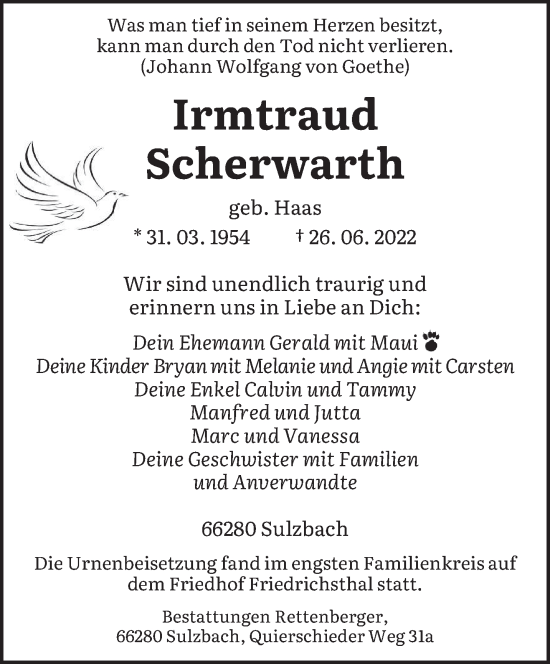 Was man tief in seinem Herzen besitzt, kann man durch den Tod nicht verlieren. (Johann Wolfgang von Goethe)

Irmtraud Scherwarth

geb. Haas

* 31. 03. 1954 † 26. 06. 2022

Wir sind unendlich traurig und erinnern uns in Liebe an Dich:

Dein Ehemann Gerald mit Maui
Deine Kinder Bryan mit Melanie und Angie mit Carsten
Deine Enkel Calvin und Tammy
Manfred und Jutta
Marc und Vanessa
Deine Geschwister mit Familien
und Anverwandte

66280 Sulzbach

Die Urnenbeisetzung fand im engsten Familienkreis auf dem Friedhof Friedrichsthal statt.

Bestattungen Rettenberger,
66280 Sulzbach, Quierschieder Weg 31a